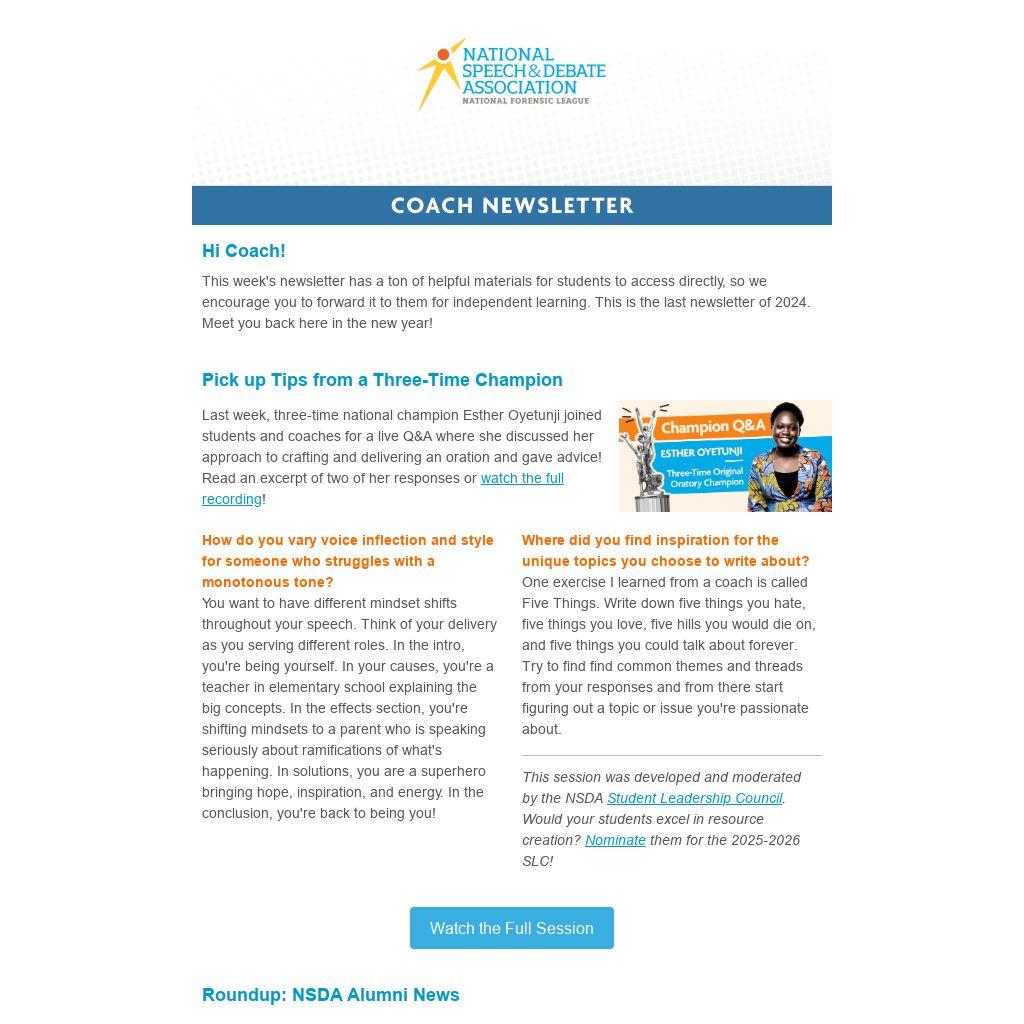 NATIONAL SPEECH & DEBATE ASSOCIATION
NATIONAL FORENSIC LEAGUE

COACH NEWSLETTER

Hi Coach!

This week's newsletter has a ton of helpful materials for students to access directly, so we encourage you to forward it to them for independent learning. This is the last newsletter of 2024. Meet you back here in the new year!

Pick up Tips from a Three-Time Champion

Last week, three-time national champion Esther Oyetunji joined students and coaches for a live Q&A where she discussed her approach to crafting and delivering an oration and gave advice! Read an excerpt of two of her responses or watch the full recording!

Champion Q&A
ESTHER OYETUNJI
Three-Time Original Oratory Champion

How do you vary voice inflection and style for someone who struggles with a monotonous tone?
You want to have different mindset shifts throughout your speech. Think of your delivery as you serving different roles. In the intro, you're being yourself. In your causes, you're a teacher in elementary school explaining the big concepts. In the effects section, you're shifting mindsets to a parent who is speaking seriously about ramifications of what's happening. In solutions, you are a superhero bringing hope, inspiration, and energy. In the conclusion, you're back to being you!

Where did you find inspiration for the unique topics you choose to write about?
One exercise I learned from a coach is called Five Things. Write down five things you hate, five things you love, five hills you would die on, and five things you could talk about forever. Try to find find common themes and threads from your responses and from there start figuring out a topic or issue you're passionate about.

This session was developed and moderated by the NSDA Student Leadership Council. Would your students excel in resource creation? Nominate them for the 2025-2026 SLC!

Watch the Full Session

Roundup: NSDA Alumni News